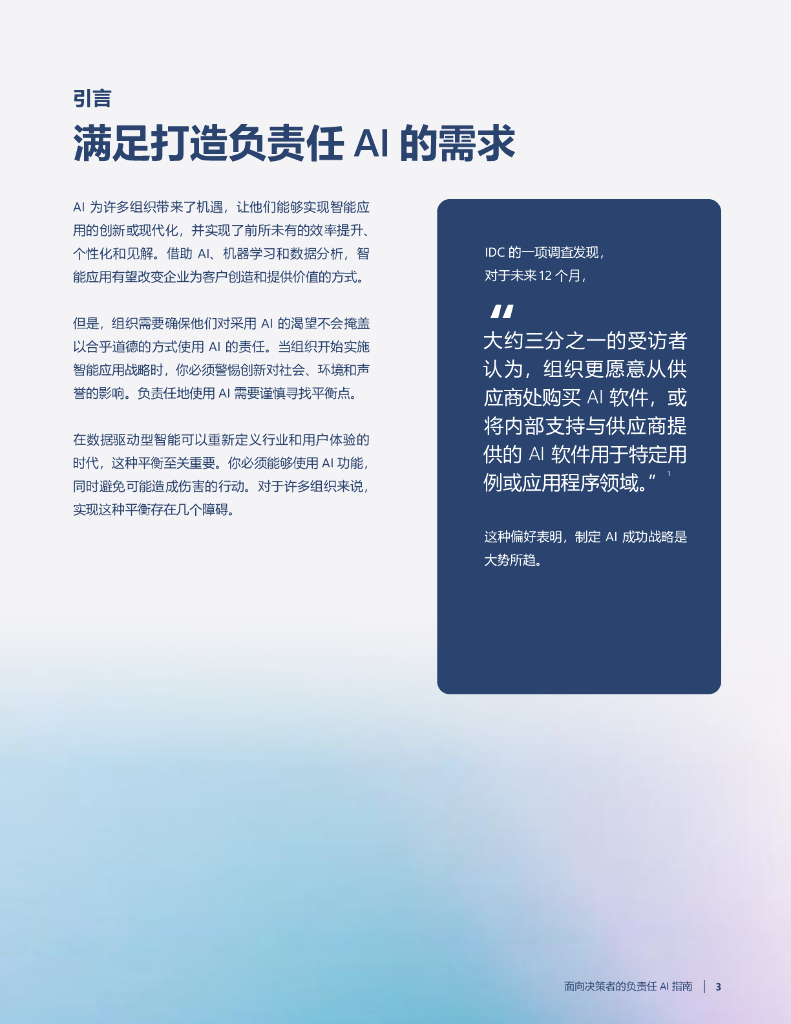 引言

满足打造负责任 AI 的需求

AI 为许多组织带来了机遇，让他们能够实现智能应用的创新或现代化，并实现了前所未有的效率提升、个性化和见解。借助 AI、机器学习和数据分析，智能应用有望改变企业为客户创造和提供价值的方式。

但是，组织需要确保他们对采用 AI 的渴望不会掩盖以合乎道德的方式使用 AI 的责任。当组织开始实施智能应用战略时，你必须警惕创新对社会、环境和声誉的影响。负责任地使用 AI 需要谨慎寻找平衡点。

在数据驱动型智能可以重新定义行业和用户体验的时代，这种平衡至关重要。你必须能够使用 AI 功能，同时避免可能造成伤害的行动。对于许多组织来说，实现这种平衡存在几个障碍。

IDC 的一项调查发现，对于未来 12 个月，

“

大约三分之一的受访者认为，组织更愿意从供应商处购买 AI 软件，或将内部支持与供应商提供的 AI 软件用于特定用例或应用程序领域。” $^1$

这种偏好表明，制定 AI 成功战略是大势所趋。

面向决策者的负责任 AI 指南 | 3